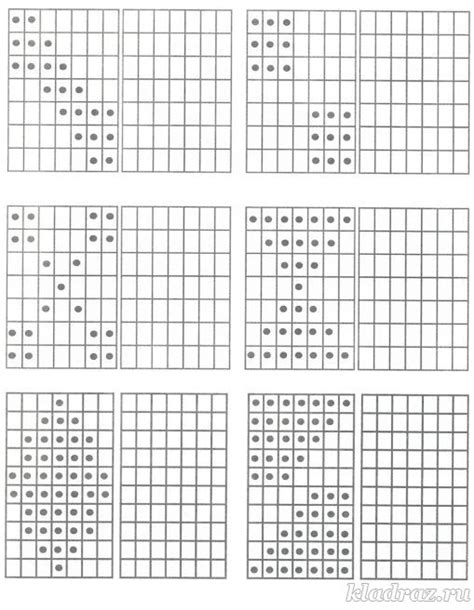 kladraz.ru